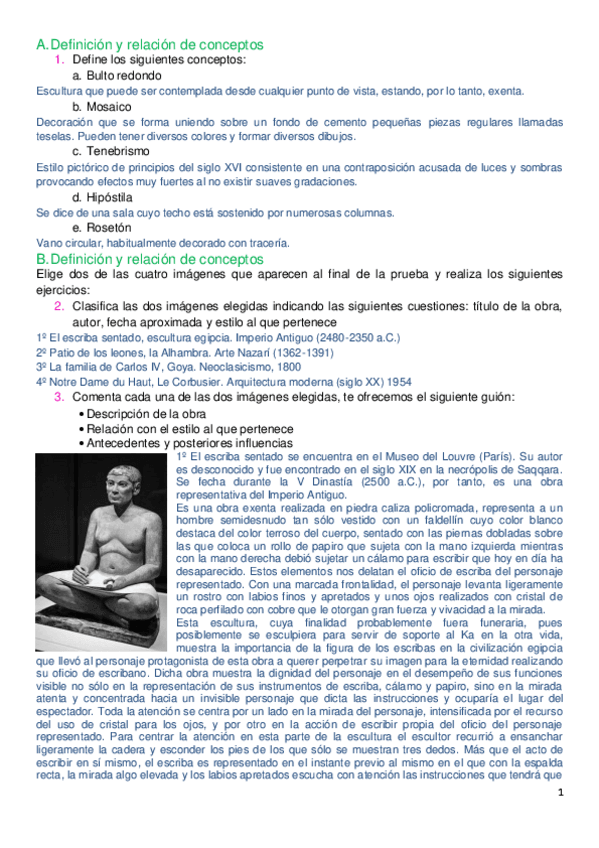 A. Definición y relación de conceptos

1. Define los siguientes conceptos:

a. Bulto redondo

Escultura que puede ser contemplada desde cualquier punto de vista, estando, por lo tanto, exenta.

b. Mosaico

Decoración que se forma uniendo sobre un fondo de cemento pequeñas piezas regulares llamadas teselas. Pueden tener diversos colores y formar diversos dibujos.

c. Tenebrismo

Estilo pictórico de principios del siglo XVI consistente en una contraposición acusada de luces y sombras provocando efectos muy fuertes al no existir suaves gradaciones.

d. Hipóstila

Se dice de una sala cuyo techo está sostenido por numerosas columnas.

e. Rosetón

Vano circular, habitualmente decorado con tracería.

B. Definición y relación de conceptos

Elige dos de las cuatro imágenes que aparecen al final de la prueba y realiza los siguientes ejercicios:

2. Clasifica las dos imágenes elegidas indicando las siguientes cuestiones: título de la obra, autor, fecha aproximada y estilo al que pertenece

1º El escriba sentado, escultura egipcia. Imperio Antiguo (2480-2350 a.C.)
2º Patio de los leones, la Alhambra. Arte Nazarí (1362-1391)
3º La familia de Carlos IV, Goya. Neoclasicismo, 1800
4º Notre Dame du Haut, Le Corbusier. Arquitectura moderna (siglo XX) 1954

3. Comenta cada una de las dos imágenes elegidas, te ofrecemos el siguiente guión:

• Descripción de la obra
• Relación con el estilo al que pertenece
• Antecedentes y posteriores influencias

1º El escriba sentado se encuentra en el Museo del Louvre (París). Su autor es desconocido y fue encontrado en el siglo XIX en la necrópolis de Saqqara. Se fecha durante la V Dinastía (2500 a.C.), por tanto, es una obra representativa del Imperio Antiguo.

Es una obra exenta realizada en piedra caliza policromada, representa a un hombre semidesnudo tan sólo vestido con un faldellín cuyo color blanco destaca del color terroso del cuerpo, sentado con las piernas dobladas sobre las que coloca un rollo de papiro que sujeta con la mano izquierda mientras con la mano derecha debió sujetar un cálamo para escribir que hoy en día ha desaparecido. Estos elementos nos delatan el oficio de escriba del personaje representado. Con una marcada frontalidad, el personaje levanta ligeramente un rostro con labios finos y apretados y unos ojos realizados con cristal de roca perfilado con cobre que le otorgan gran fuerza y vivacidad a la mirada.

Esta escultura, cuya finalidad probablemente fuera funeraria, pues posiblemente se esculpiera para servir de soporte al Ka en la otra vida, muestra la importancia de la figura de los escribas en la civilización egipcia que llevó al personaje protagonista de esta obra a querer perpetrar su imagen para la eternidad realizando su oficio de escribano. Dicha obra muestra la dignidad del personaje en el desempeño de sus funciones visible no sólo en la representación de sus instrumentos de escriba, cálamo y papiro, sino en la mirada atenta y concentrada hacia un invisible personaje que dicta las instrucciones y ocuparía el lugar del espectador. Toda la atención se centra por un lado en la mirada del personaje, intensificada por el recurso del uso de cristal para los ojos, y por otro en la acción de escribir propia del oficio del personaje representado. Para centrar la atención en esta parte de la escultura el escultor recurrió a ensanchar ligeramente la cadera y esconder los pies de los que sólo se muestran tres dedos. Más que el acto de escribir en sí mismo, el escriba es representado en el instante previo al mismo en el que con la espalda recta, la mirada algo elevada y los labios apretados escucha con atención las instrucciones que tendrá que

1